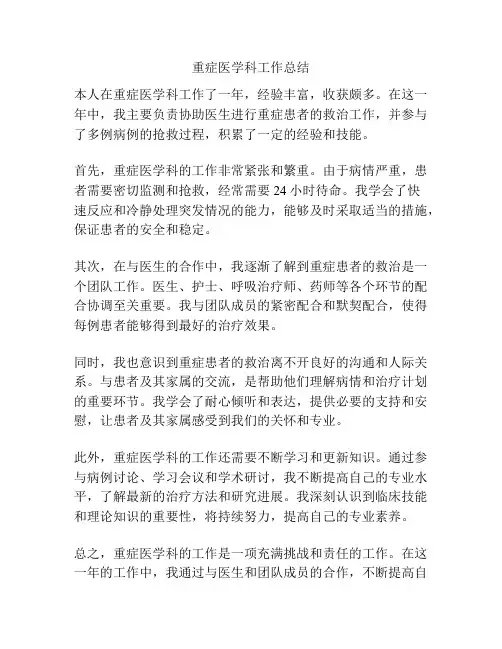 重症医学科工作总结

本人在重症医学科工作了一年，经验丰富，收获颇多。在这一年中，我主要负责协助医生进行重症患者的救治工作，并参与了多例病例的抢救过程，积累了一定的经验和技能。

首先，重症医学科的工作非常紧张和繁重。由于病情严重，患者需要密切监测和抢救，经常需要 24 小时待命。我学会了快速反应和冷静处理突发情况的能力，能够及时采取适当的措施，保证患者的安全和稳定。

其次，在与医生的合作中，我逐渐了解到重症患者的救治是一个团队工作。医生、护士、呼吸治疗师、药师等各个环节的配合协调至关重要。我与团队成员的紧密配合和默契配合，使得每例患者能够得到最好的治疗效果。

同时，我也意识到重症患者的救治离不开良好的沟通和人际关系。与患者及其家属的交流，是帮助他们理解病情和治疗计划的重要环节。我学会了耐心倾听和表达，提供必要的支持和安慰，让患者及其家属感受到我们的关怀和专业。

此外，重症医学科的工作还需要不断学习和更新知识。通过参与病例讨论、学习会议和学术研讨，我不断提高自己的专业水平，了解最新的治疗方法和研究进展。我深刻认识到临床技能和理论知识的重要性，将持续努力，提高自己的专业素养。

总之，重症医学科的工作是一项充满挑战和责任的工作。在这一年的工作中，我通过与医生和团队成员的合作，不断提高自